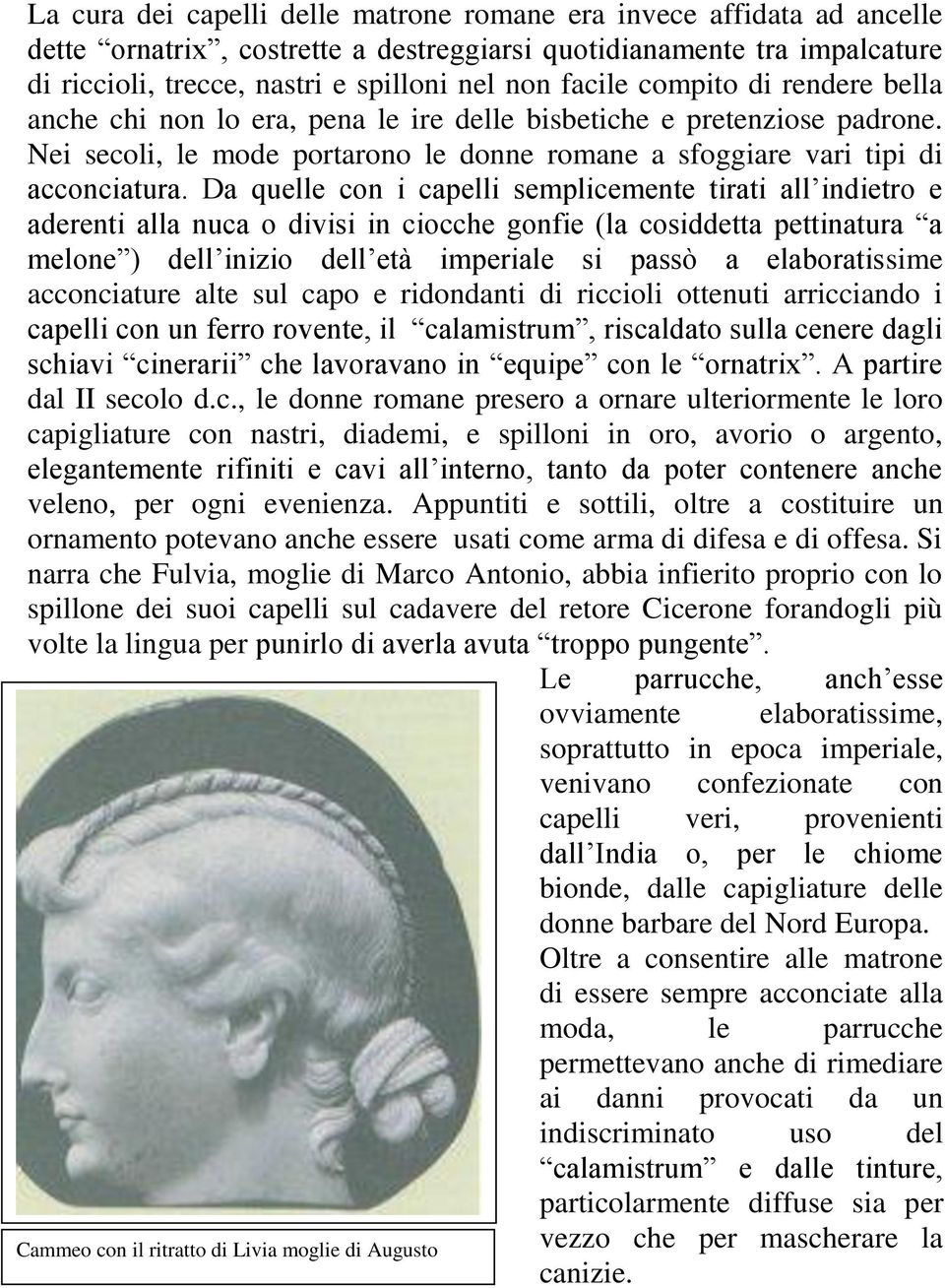 La cura dei capelli delle matrone romane era invece affidata ad ancelle dette “ornatrix”, costrette a destreggiarsi quotidianamente tra impalcature di riccioli, trecce, nastri e spilloni nel non facile compito di rendere bella anche chi non lo era, pena le ire delle bisbetiche e pretenziose padrone. Nei secoli, le mode portarono le donne romane a sfoggiare vari tipi di acconciatura. Da quelle con i capelli semplicemente tirati all’indietro e aderenti alla nuca o divisi in ciocche gonfie (la cosiddetta pettinatura “a melone”) dell’inizio dell’età imperiale si passò a elaboratissime acconciature alte sul capo e ridondanti di riccioli ottenuti arricciando i capelli con un ferro rovente, il “calamistrum”, riscaldato sulla cenere dagli schiavi “cinerarii” che lavoravano in “equipe” con le “ornatrix”. A partire dal II secolo d.c., le donne romane presero a ornare ulteriormente le loro capigliature con nastri, diademi, e spilloni in oro, avorio o argento, elegantemente rifiniti e cavi all’interno, tanto da poter contenere anche veleno, per ogni evenienza. Appuntiti e sottili, oltre a costituire un ornamento potevano anche essere usati come arma di difesa e di offesa. Si narra che Fulvia, moglie di Marco Antonio, abbia infierito proprio con lo spillone dei suoi capelli sul cadavere del retore Cicerone forandogli più volte la lingua per punirlo di averla avuta “troppo pungente”.

Le parrucche, anch’esse ovviamente elaboratissime, soprattutto in epoca imperiale, venivano confezionate con capelli veri, provenienti dall’India o, per le chiome bionde, dalle capigliature delle donne barbare del Nord Europa. Oltre a consentire alle matrone di essere sempre acconciate alla moda, le parrucche permettevano anche di rimediare ai danni provocati da un indiscriminato uso del “calamistrum” e dalle tinture, particolarmente diffuse sia per vezzo che per mascherare la canizie.

Cammeo con il ritratto di Livia moglie di Augusto